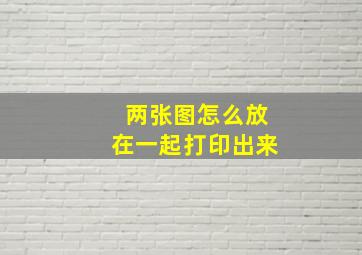 两张图怎么放
在一起打印出来